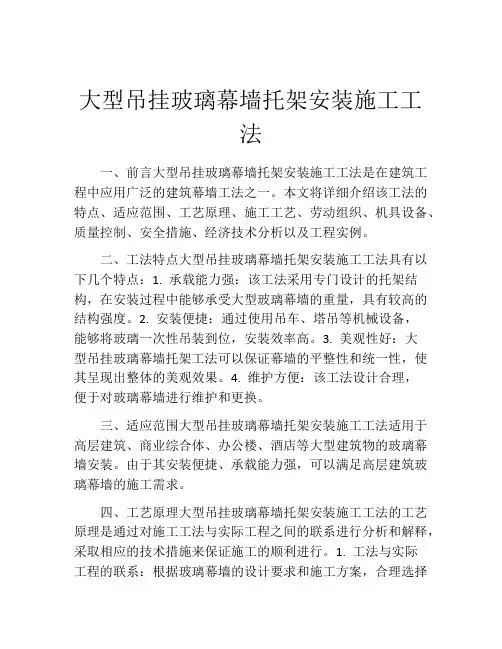 大型吊挂玻璃幕墙托架安装施工工法

一、前言大型吊挂玻璃幕墙托架安装施工工法是在建筑工程中应用广泛的建筑幕墙工法之一。本文将详细介绍该工法的特点、适应范围、工艺原理、施工工艺、劳动组织、机具设备、质量控制、安全措施、经济技术分析以及工程实例。

二、工法特点大型吊挂玻璃幕墙托架安装施工工法具有以下几个特点：1. 承载能力强：该工法采用专门设计的托架结构，在安装过程中能够承受大型玻璃幕墙的重量，具有较高的结构强度。2. 安装便捷：通过使用吊车、塔吊等机械设备，能够将玻璃一次性吊装到位，安装效率高。3. 美观性好：大型吊挂玻璃幕墙托架工法可以保证幕墙的平整性和统一性，使其呈现出整体的美观效果。4. 维护方便：该工法设计合理，便于对玻璃幕墙进行维护和更换。

三、适应范围大型吊挂玻璃幕墙托架安装施工工法适用于高层建筑、商业综合体、办公楼、酒店等大型建筑物的玻璃幕墙安装。由于其安装便捷、承载能力强，可以满足高层建筑玻璃幕墙的施工需求。

四、工艺原理大型吊挂玻璃幕墙托架安装施工工法的工艺原理是通过对施工工法与实际工程之间的联系进行分析和解释，采取相应的技术措施来保证施工的顺利进行。1. 工法与实际工程的联系：根据玻璃幕墙的设计要求和施工方案，合理选择